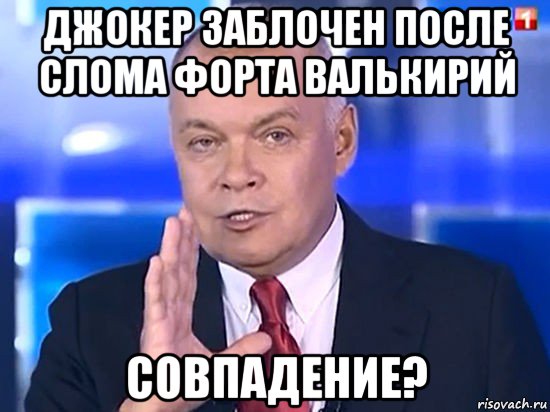 ДЖОКЕР ЗАБЛОЧЕН ПОСЛЕ СЛОМА ФОРТА ВАЛЬКИРИЙ

1

СОВПАДЕНИЕ?

risovach.ru